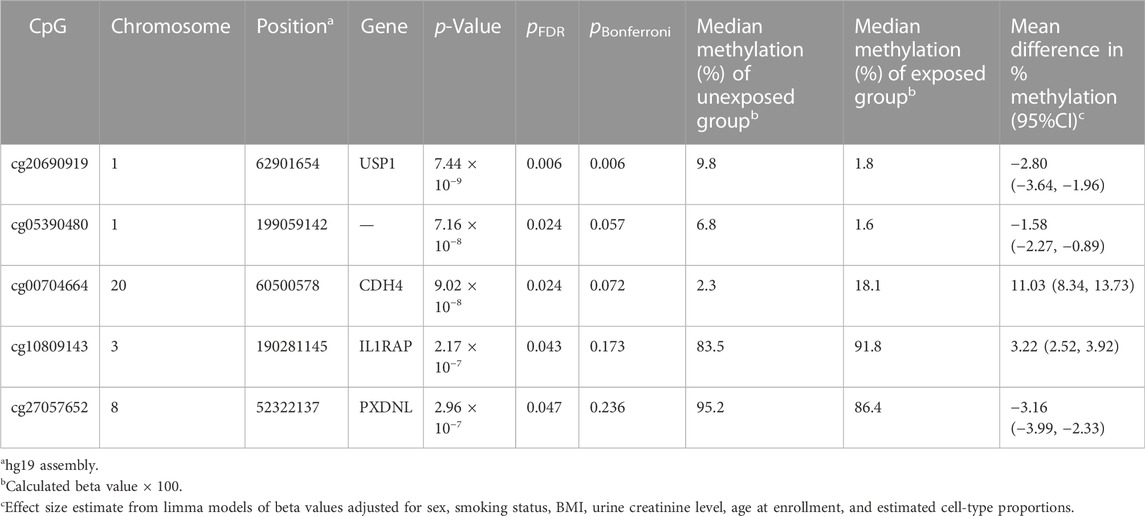 | CpG | Chromosome | Position$^a$ | Gene | $p$-Value | $p_{FDR}$ | $p_{Bonferroni}$ | Median methylation (%) of unexposed group$^b$ | Median methylation (%) of exposed group$^b$ | Mean difference in % methylation (95%CI)$^c$ |
|---|---|---|---|---|---|---|---|---|---|
| cg20690919 | 1 | 62901654 | USP1 | $7.44 \times 10^{-9}$ | 0.006 | 0.006 | 9.8 | 1.8 | −2.80 (−3.64, −1.96) |
| cg05390480 | 1 | 199059142 | — | $7.16 \times 10^{-8}$ | 0.024 | 0.057 | 6.8 | 1.6 | −1.58 (−2.27, −0.89) |
| cg00704664 | 20 | 60500578 | CDH4 | $9.02 \times 10^{-8}$ | 0.024 | 0.072 | 2.3 | 18.1 | 11.03 (8.34, 13.73) |
| cg10809143 | 3 | 190281145 | IL1RAP | $2.17 \times 10^{-7}$ | 0.043 | 0.173 | 83.5 | 91.8 | 3.22 (2.52, 3.92) |
| cg27057652 | 8 | 52322137 | PXDNL | $2.96 \times 10^{-7}$ | 0.047 | 0.236 | 95.2 | 86.4 | −3.16 (−3.99, −2.33) |

$^a$hg19 assembly.
$^b$Calculated beta value × 100.
$^c$Effect size estimate from limma models of beta values adjusted for sex, smoking status, BMI, urine creatinine level, age at enrollment, and estimated cell-type proportions.